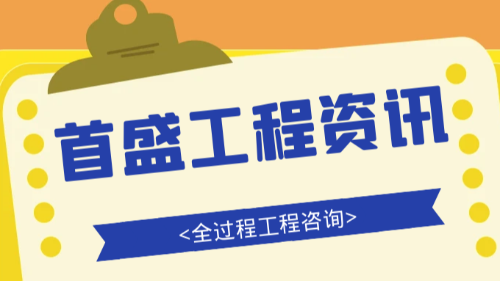 首盛工程资讯

<全过程工程咨询>